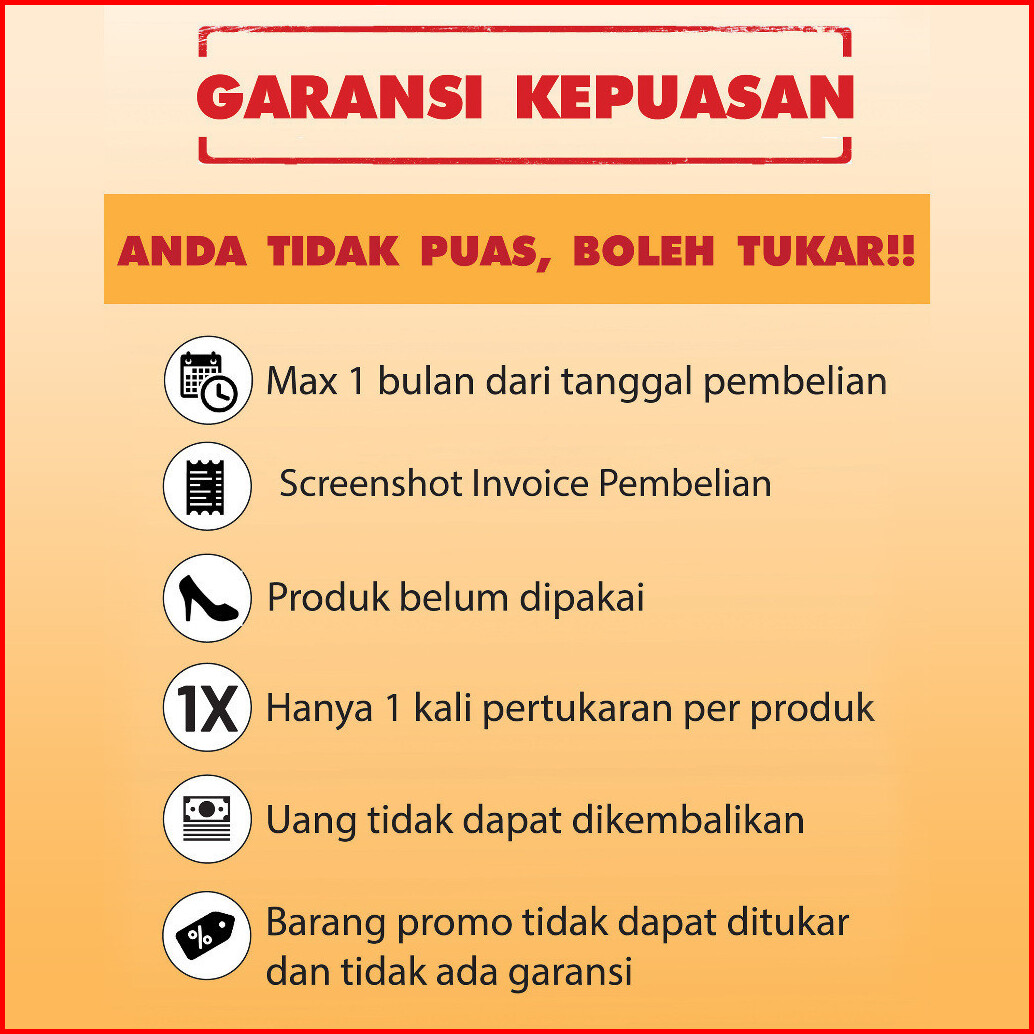 GARANSI KEPUASAN

ANDA TIDAK PUAS, BOLEH TUKAR!!

Max 1 bulan dari tanggal pembelian

Screenshot Invoice Pembelian

Produk belum dipakai

1X Hanya 1 kali pertukaran per produk

Uang tidak dapat dikembalikan

Barang promo tidak dapat ditukar dan tidak ada garansi